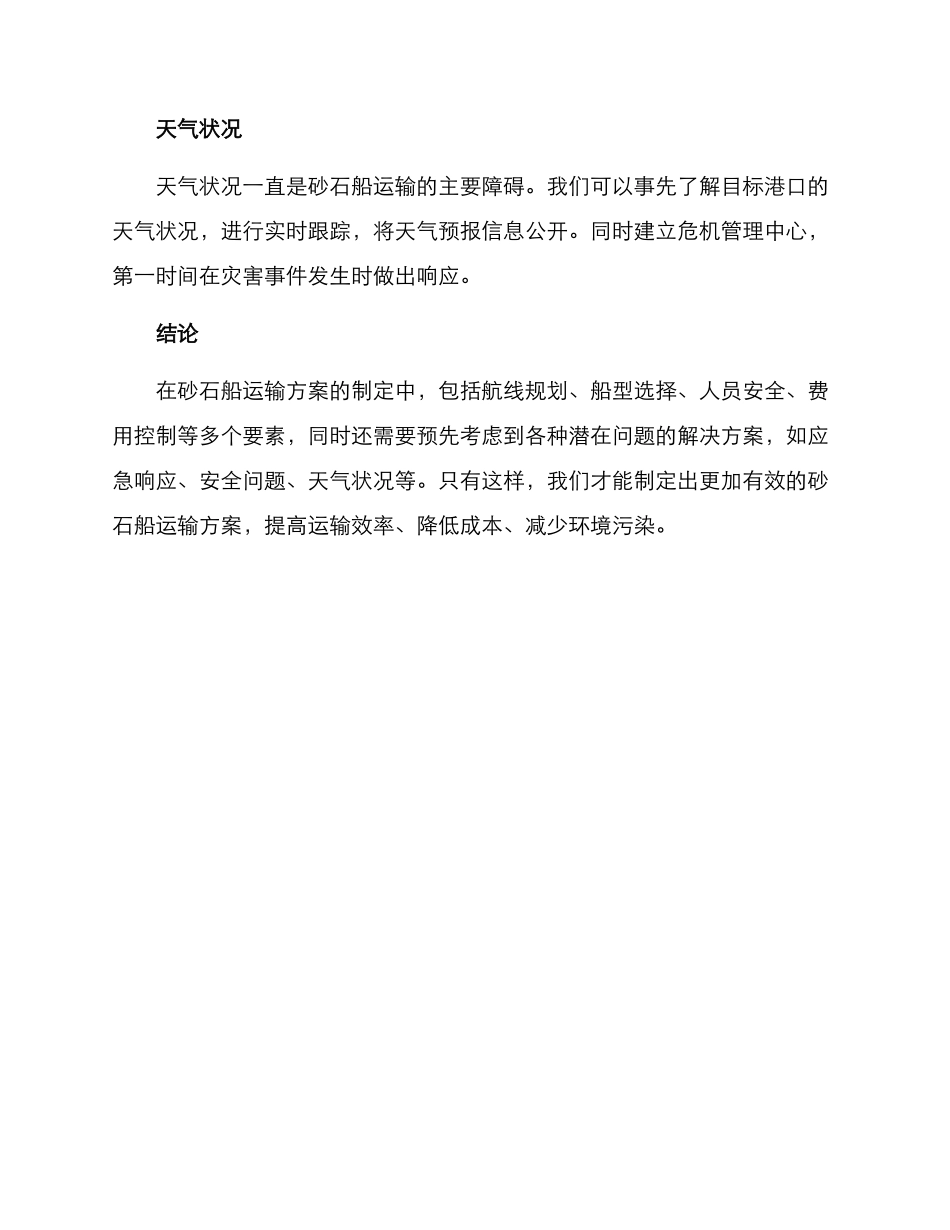 天气状况

天气状况一直是砂石船运输的主要障碍。我们可以事先了解目标港口的天气状况，进行实时跟踪，将天气预报信息公开。同时建立危机管理中心，第一时间在灾害事件发生时做出响应。

结论

在砂石船运输方案的制定中，包括航线规划、船型选择、人员安全、费用控制等多个要素，同时还需要预先考虑到各种潜在问题的解决方案，如应急响应、安全问题、天气状况等。只有这样，我们才能制定出更加有效的砂石船运输方案，提高运输效率、降低成本、减少环境污染。